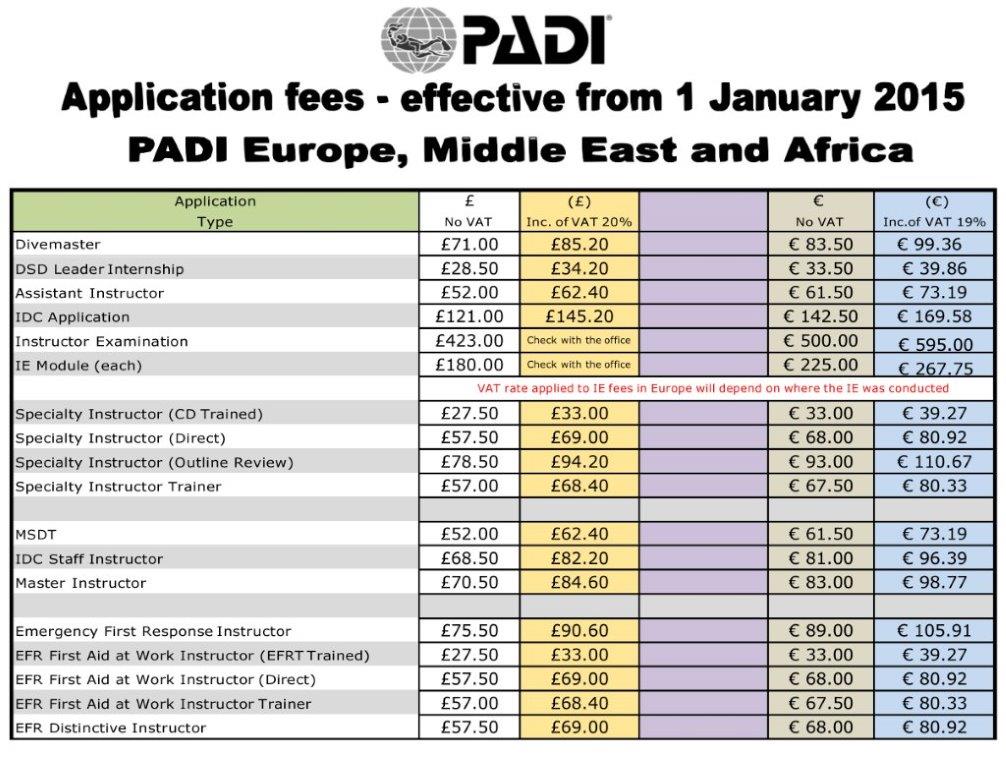 PADI®

Application fees - effective from 1 January 2015

PADI Europe, Middle East and Africa

| Application Type | £ No VAT | (£) Inc. of VAT 20% | | € No VAT | (€) Inc.of VAT 19% |
|---|---|---|---|---|---|
| Divemaster | £71.00 | £85.20 | | € 83.50 | € 99.36 |
| DSD Leader Internship | £28.50 | £34.20 | | € 33.50 | € 39.86 |
| Assistant Instructor | £52.00 | £62.40 | | € 61.50 | € 73.19 |
| IDC Application | £121.00 | £145.20 | | € 142.50 | € 169.58 |
| Instructor Examination | £423.00 | Check with the office | | € 500.00 | € 595.00 |
| IE Module (each) | £180.00 | Check with the office | | € 225.00 | € 267.75 |
| | VAT rate applied to IE fees in Europe will depend on where the IE was conducted | | | | |
| Specialty Instructor (CD Trained) | £27.50 | £33.00 | | € 33.00 | € 39.27 |
| Specialty Instructor (Direct) | £57.50 | £69.00 | | € 68.00 | € 80.92 |
| Specialty Instructor (Outline Review) | £78.50 | £94.20 | | € 93.00 | € 110.67 |
| Specialty Instructor Trainer | £57.00 | £68.40 | | € 67.50 | € 80.33 |
| | | | | | |
| MSDT | £52.00 | £62.40 | | € 61.50 | € 73.19 |
| IDC Staff Instructor | £68.50 | £82.20 | | € 81.00 | € 96.39 |
| Master Instructor | £70.50 | £84.60 | | € 83.00 | € 98.77 |
| | | | | | |
| Emergency First Response Instructor | £75.50 | £90.60 | | € 89.00 | € 105.91 |
| EFR First Aid at Work Instructor (EFRT Trained) | £27.50 | £33.00 | | € 33.00 | € 39.27 |
| EFR First Aid at Work Instructor (Direct) | £57.50 | £69.00 | | € 68.00 | € 80.92 |
| EFR First Aid at Work Instructor Trainer | £57.00 | £68.40 | | € 67.50 | € 80.33 |
| EFR Distinctive Instructor | £57.50 | £69.00 | | € 68.00 | € 80.92 |